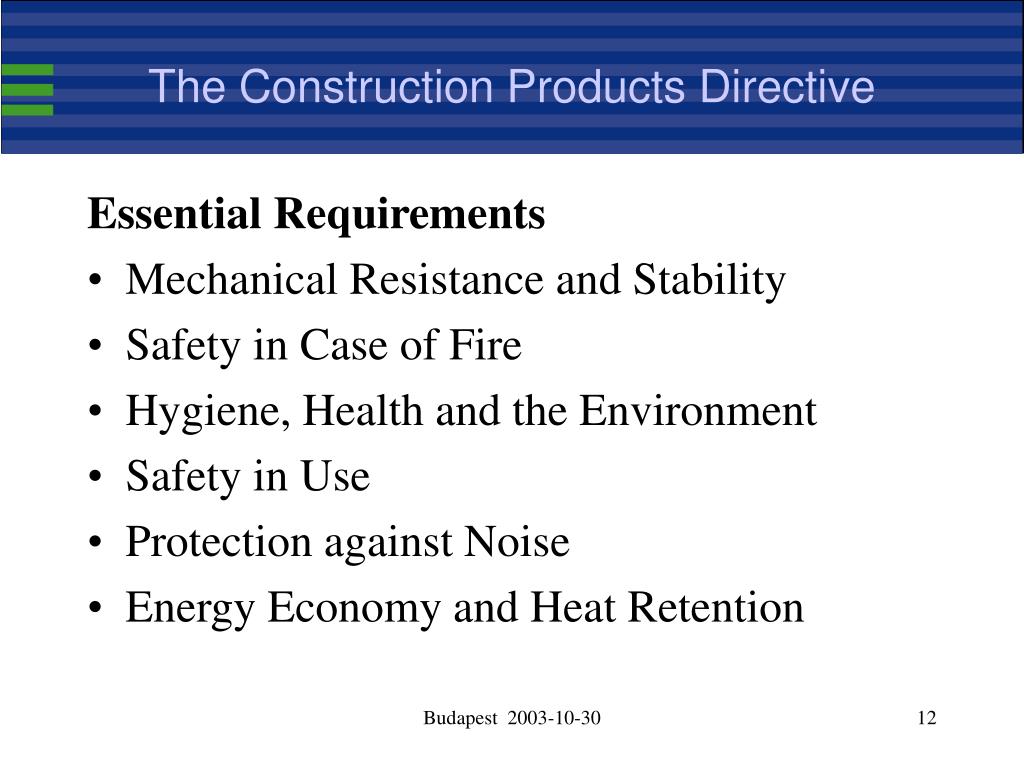 The Construction Products Directive

Essential Requirements

• Mechanical Resistance and Stability
• Safety in Case of Fire
• Hygiene, Health and the Environment
• Safety in Use
• Protection against Noise
• Energy Economy and Heat Retention

Budapest 2003-10-30

12